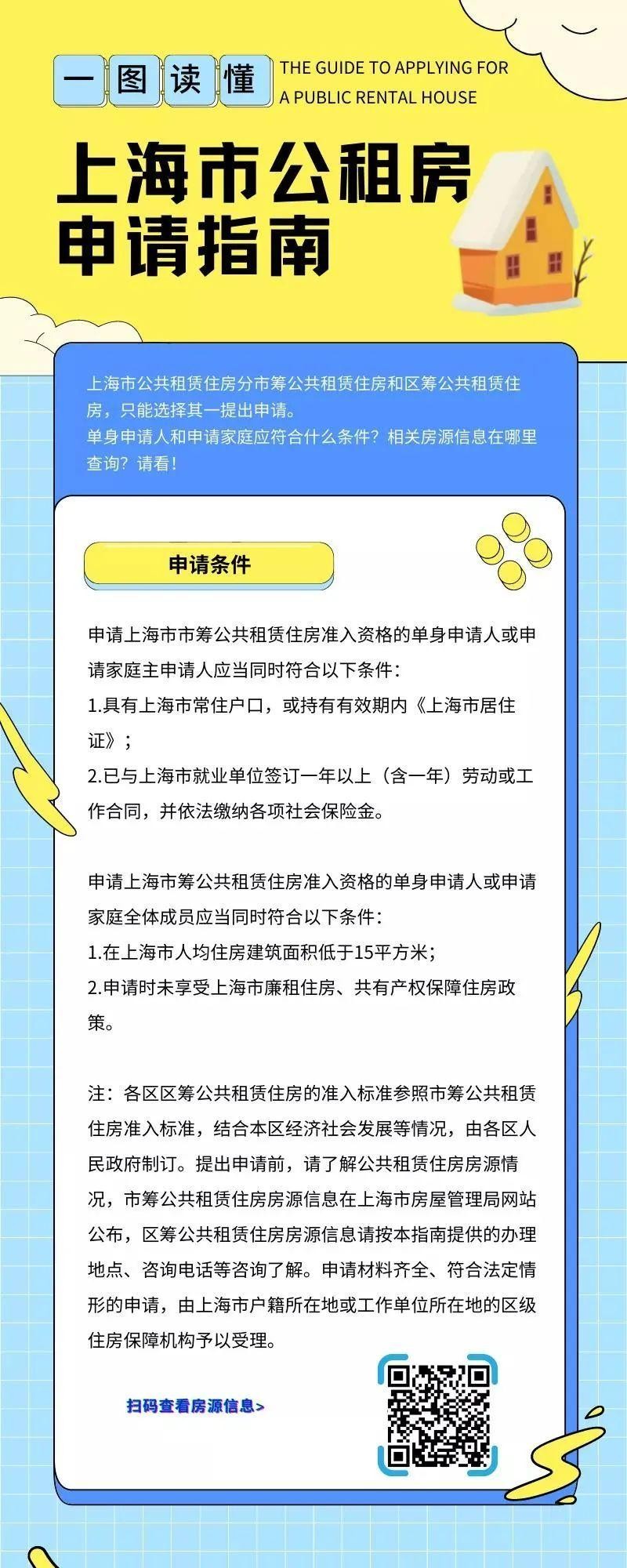 一图读懂

THE GUIDE TO APPLYING FOR A PUBLIC RENTAL HOUSE

上海市公租房申请指南

上海市公共租赁住房分市筹公共租赁住房和区筹公共租赁住房，只能选择其一提出申请。
单身申请人和申请家庭应符合什么条件？相关房源信息在哪里查询？请看！

申请条件

申请上海市市筹公共租赁住房准入资格的单身申请人或申请家庭主申请人应当同时符合以下条件：
1.具有上海市常住户口，或持有有效期内《上海市居住证》；
2.已与上海市就业单位签订一年以上（含一年）劳动或工作合同，并依法缴纳各项社会保险金。

申请上海市筹公共租赁住房准入资格的单身申请人或申请家庭全体成员应当同时符合以下条件：
1.在上海市人均住房建筑面积低于15平方米；
2.申请时未享受上海市廉租住房、共有产权保障住房政策。

注：各区区筹公共租赁住房的准入标准参照市筹公共租赁住房准入标准，结合本区经济社会发展等情况，由各区人民政府制订。提出申请前，请了解公共租赁住房房源情况，市筹公共租赁住房房源信息在上海市房屋管理局网站公布，区筹公共租赁住房房源信息请按本指南提供的办理地点、咨询电话等咨询了解。申请材料齐全、符合法定情形的申请，由上海市户籍所在地或工作单位所在地的区级住房保障机构予以受理。

扫码查看房源信息>